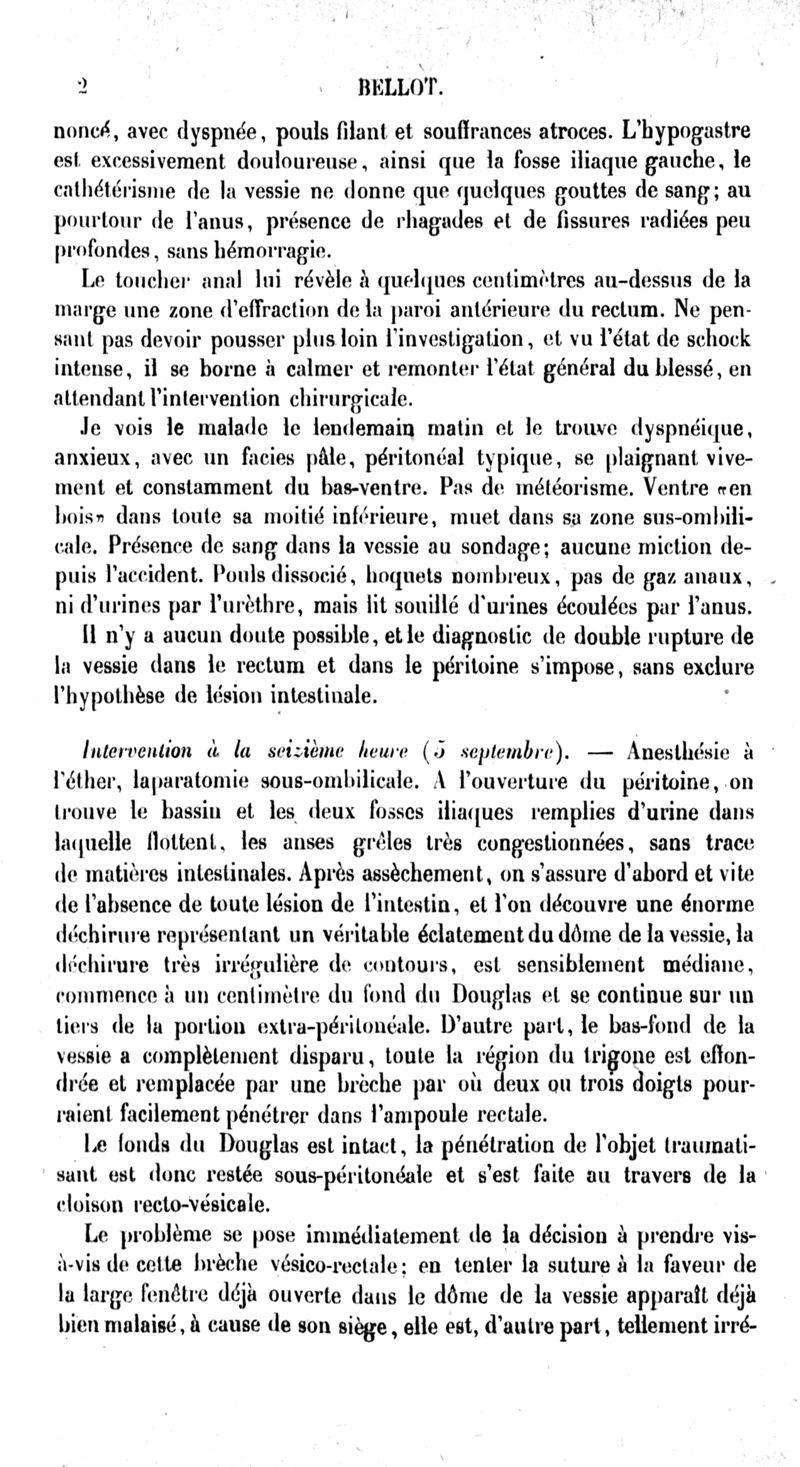 2 BELLOT.

noncé, avec dyspnée, pouls filant et souffrances atroces. L'hypogastre est excessivement douloureuse, ainsi que la fosse iliaque gauche, le cathétérisme de la vessie ne donne que quelques gouttes de sang; au pourtour de l'anus, présence de rhagades et de fissures radiées peu profondes, sans hémorragie.

Le toucher anal lui révèle à quelques centimètres au-dessus de la marge une zone d'effraction de la paroi antérieure du rectum. Ne pensant pas devoir pousser plus loin l'investigation, et vu l'état de schock intense, il se borne à calmer et remonter l'état général du blessé, en attendant l'intervention chirurgicale.

Je vois le malade le lendemain matin et le trouve dyspnéique, anxieux, avec un facies pâle, péritonéal typique, se plaignant vivement et constamment du bas-ventre. Pas de météorisme. Ventre «en bois» dans toute sa moitié inférieure, muet dans sa zone sus-ombilicale. Présence de sang dans la vessie au sondage; aucune miction depuis l'accident. Pouls dissocié, hoquets nombreux, pas de gaz anaux, ni d'urines par l'urèthre, mais lit souillé d'urines écoulées par l'anus.

Il n'y a aucun doute possible, et le diagnostic de double rupture de la vessie dans le rectum et dans le péritoine s'impose, sans exclure l'hypothèse de lésion intestinale.

Intervention à la seizième heure (5 septembre). — Anesthésie à l'éther, laparatomie sous-ombilicale. A l'ouverture du péritoine, on trouve le bassin et les deux fosses iliaques remplies d'urine dans laquelle flottent, les anses grêles très congestionnées, sans trace de matières intestinales. Après assèchement, on s'assure d'abord et vite de l'absence de toute lésion de l'intestin, et l'on découvre une énorme déchirure représentant un véritable éclatement du dôme de la vessie, la déchirure très irrégulière de contours, est sensiblement médiane, commence à un centimètre du fond du Douglas et se continue sur un tiers de la portion extra-péritonéale. D'autre part, le bas-fond de la vessie a complètement disparu, toute la région du trigone est effondrée et remplacée par une brèche par où deux ou trois doigts pourraient facilement pénétrer dans l'ampoule rectale.

Le fonds du Douglas est intact, la pénétration de l'objet traumatisant est donc restée sous-péritonéale et s'est faite au travers de la cloison recto-vésicale.

Le problème se pose immédiatement de la décision à prendre vis-à-vis de cette brèche vésico-rectale; en tenter la suture à la faveur de la large fenêtre déjà ouverte dans le dôme de la vessie apparaît déjà bien malaisé, à cause de son siège, elle est, d'autre part, tellement irré-